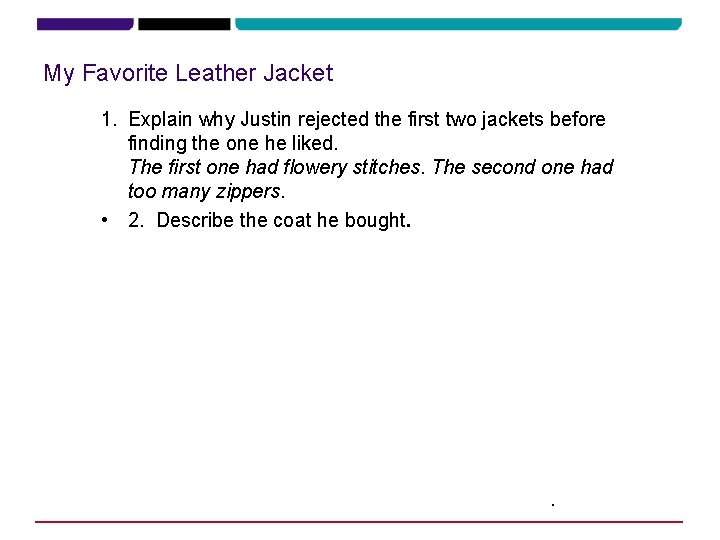 My Favorite Leather Jacket

1. Explain why Justin rejected the first two jackets before finding the one he liked.
The first one had flowery stitches. The second one had too many zippers.

• 2. Describe the coat he bought.

.